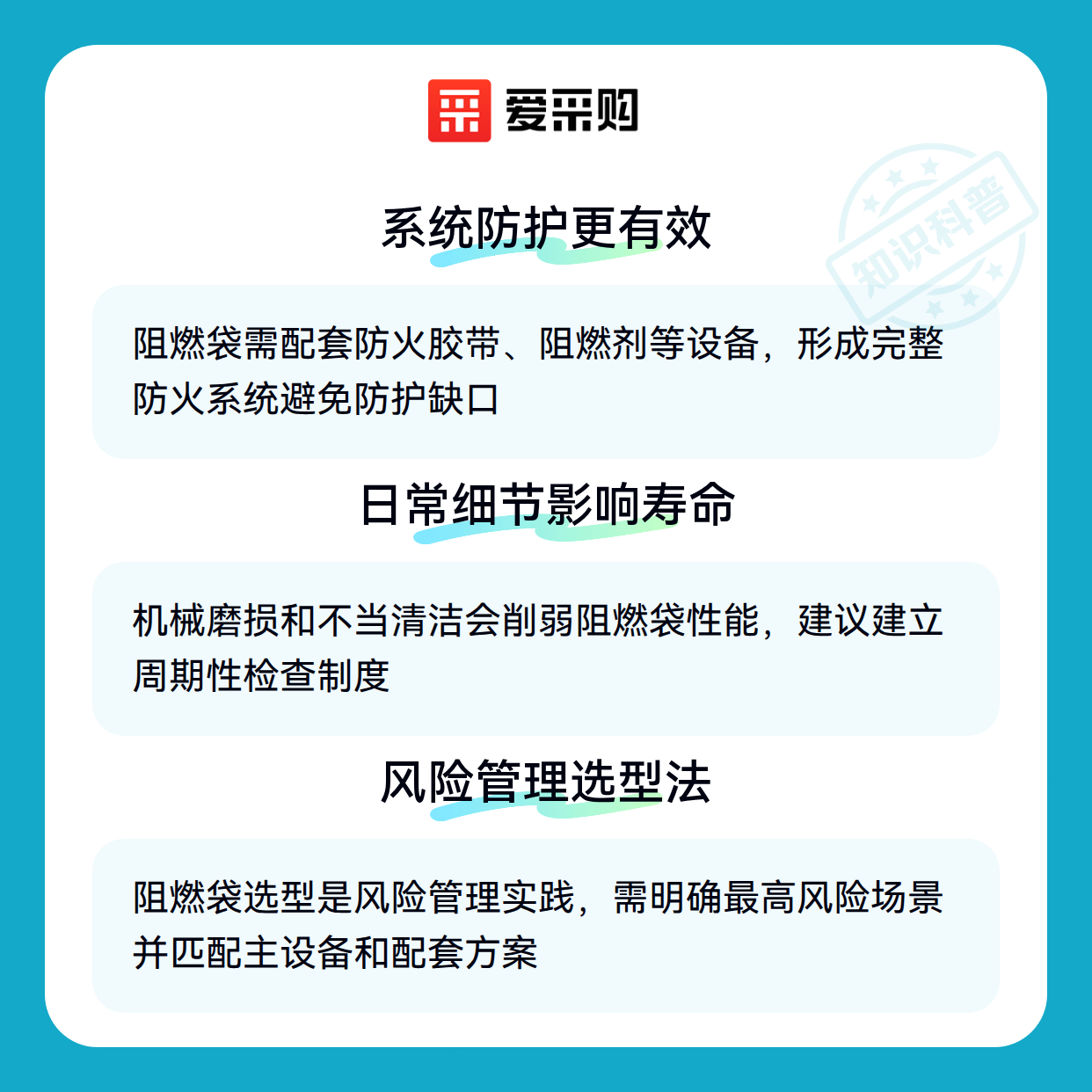 爱采购

系统防护更有效

阻燃袋需配套防火胶带、阻燃剂等设备，形成完整防火系统避免防护缺口

日常细节影响寿命

机械磨损和不当清洁会削弱阻燃袋性能，建议建立周期性检查制度

风险管理选型法

阻燃袋选型是风险管理实践，需明确最高风险场景并匹配主设备和配套方案

知识科普